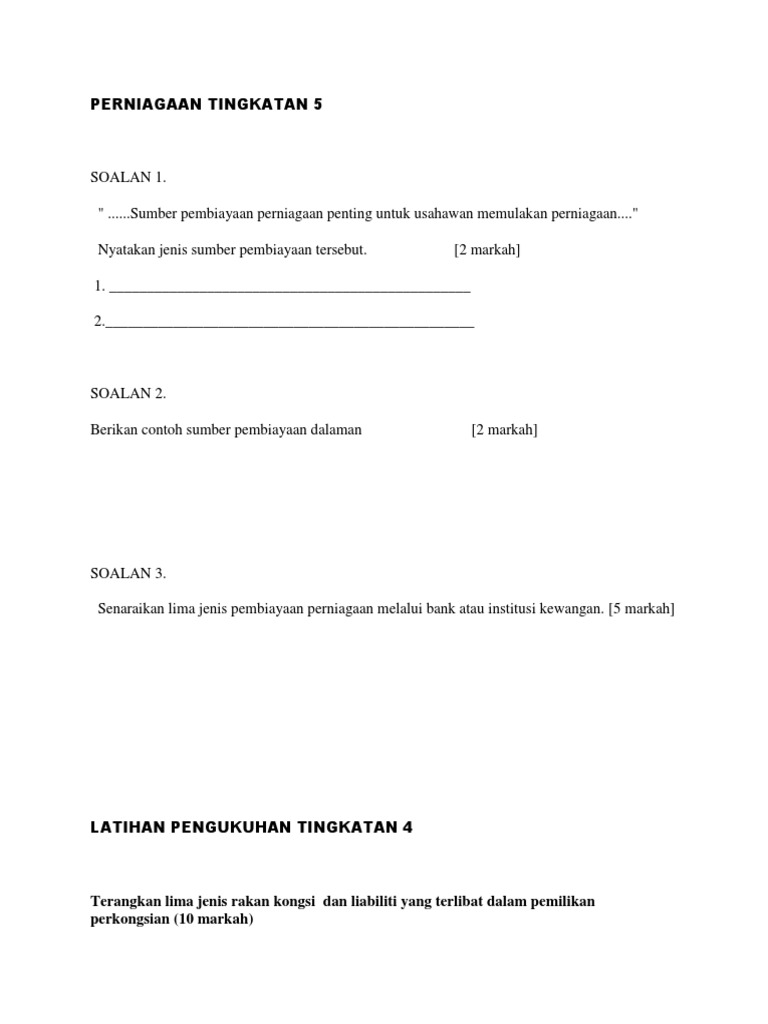 PERNIAGAAN TINGKATAN 5

SOALAN 1.

" ......Sumber pembiayaan perniagaan penting untuk usahawan memulakan perniagaan...."

Nyatakan jenis sumber pembiayaan tersebut. [2 markah]

1. ________________________________________________

2.________________________________________________

SOALAN 2.

Berikan contoh sumber pembiayaan dalaman [2 markah]

SOALAN 3.

Senaraikan lima jenis pembiayaan perniagaan melalui bank atau institusi kewangan. [5 markah]

LATIHAN PENGUKUHAN TINGKATAN 4

Terangkan lima jenis rakan kongsi dan liabiliti yang terlibat dalam pemilikan perkongsian (10 markah)